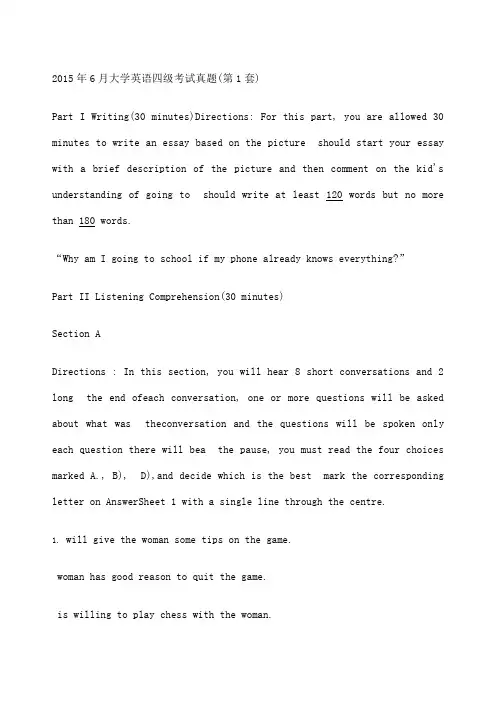 2015年6月大学英语四级考试真题(第1套)

Part I Writing(30 minutes)Directions: For this part, you are allowed 30 minutes to write an essay based on the picture should start your essay with a brief description of the picture and then comment on the kid's understanding of going to should write at least 120 words but no more than 180 words.

"Why am I going to school if my phone already knows everything?"

Part II Listening Comprehension(30 minutes)

Section A

Directions : In this section, you will hear 8 short conversations and 2 long the end ofeach conversation, one or more questions will be asked about what was theconversation and the questions will be spoken only each question there will bea the pause, you must read the four choices marked A., B), D),and decide which is the best mark the corresponding letter on AnswerSheet 1 with a single line through the centre.

1. will give the woman some tips on the game.

woman has good reason to quit the game.

is willing to play chess with the woman.